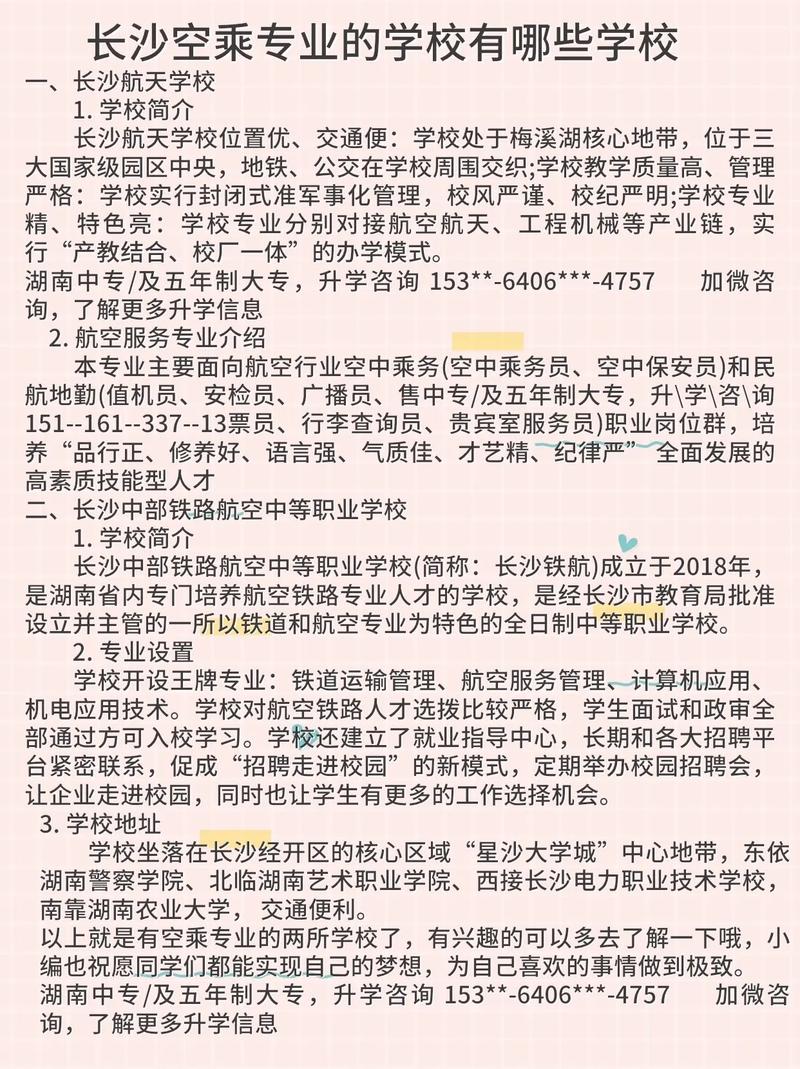 长沙空乘专业的学校有哪些学校

一、长沙航天学校

1. 学校简介

长沙航天学校位置优、交通便：学校处于梅溪湖核心地带，位于三大国家级园区中央，地铁、公交在学校周围交织;学校教学质量高、管理严格：学校实行封闭式准军事化管理，校风严谨、校纪严明;学校专业精、特色亮：学校专业分别对接航空航天、工程机械等产业链，实行“产教结合、校厂一体”的办学模式。

湖南中专/及五年制大专，升学咨询 153**-6406***-4757　　加微咨询，了解更多升学信息

2. 航空服务专业介绍

本专业主要面向航空行业空中乘务(空中乘务员、空中保安员)和民航地勤(值机员、安检员、广播员、售中专/及五年制大专，升\学\咨\询151--161--337--13票员、行李查询员、贵宾室服务员)职业岗位群，培养“品行正、修养好、语言强、气质佳、才艺精、纪律严”全面发展的高素质技能型人才

二、长沙中部铁路航空中等职业学校

1. 学校简介

长沙中部铁路航空中等职业学校(简称：长沙铁航)成立于2018年，是湖南省内专门培养航空铁路专业人才的学校，是经长沙市教育局批准设立并主管的一所以铁道和航空专业为特色的全日制中等职业学校。

2. 专业设置

学校开设王牌专业：铁道运输管理、航空服务管理、计算机应用、机电应用技术。学校对航空铁路人才选拔比较严格，学生面试和政审全部通过方可入校学习。学校还建立了就业指导中心，长期和各大招聘平台紧密联系，促成“招聘走进校园”的新模式，定期举办校园招聘会，让企业走进校园，同时也让学生有更多的工作选择机会。

3. 学校地址

学校坐落在长沙经开区的核心区域“星沙大学城”中心地带，东依湖南警察学院、北临湖南艺术职业学院、西接长沙电力职业技术学校，南靠湖南农业大学， 交通便利。

以上就是有空乘专业的两所学校了，有兴趣的可以多去了解一下哦，小编也祝愿同学们都能实现自己的梦想，为自己喜欢的事情做到极致。

湖南中专/及五年制大专，升学咨询 153**-6406***-4757　　加微咨询，了解更多升学信息